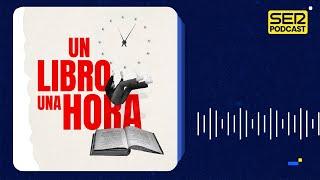 UN LIBRO UNA HORA

SER PODCAST